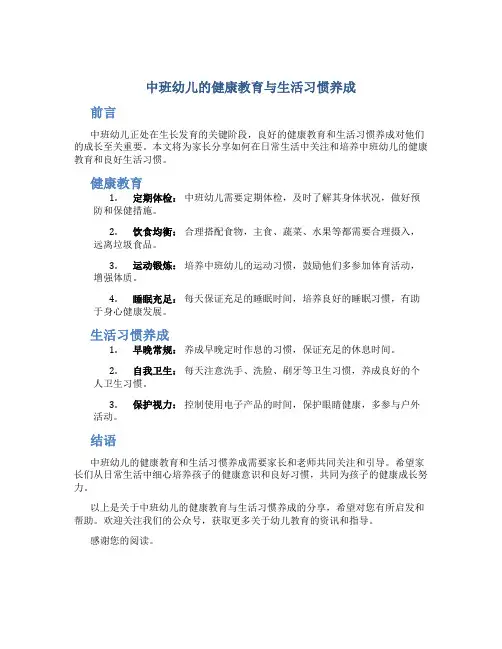 中班幼儿的健康教育与生活习惯养成

前言

中班幼儿正处在生长发育的关键阶段，良好的健康教育和生活习惯养成对他们的成长至关重要。本文将为家长分享如何在日常生活中关注和培养中班幼儿的健康教育和良好生活习惯。

健康教育

1. 定期体检：中班幼儿需要定期体检，及时了解其身体状况，做好预防和保健措施。

2. 饮食均衡：合理搭配食物，主食、蔬菜、水果等都需要合理摄入，远离垃圾食品。

3. 运动锻炼：培养中班幼儿的运动习惯，鼓励他们多参加体育活动，增强体质。

4. 睡眠充足：每天保证充足的睡眠时间，培养良好的睡眠习惯，有助于身心健康发展。

生活习惯养成

1. 早晚常规：养成早晚定时作息的习惯，保证充足的休息时间。

2. 自我卫生：每天注意洗手、洗脸、刷牙等卫生习惯，养成良好的个人卫生习惯。

3. 保护视力：控制使用电子产品的时间，保护眼睛健康，多参与户外活动。

结语

中班幼儿的健康教育和生活习惯养成需要家长和老师共同关注和引导。希望家长们从日常生活中细心培养孩子的健康意识和良好习惯，共同为孩子的健康成长努力。

以上是关于中班幼儿的健康教育与生活习惯养成的分享，希望对您有所启发和帮助。欢迎关注我们的公众号，获取更多关于幼儿教育的资讯和指导。

感谢您的阅读。